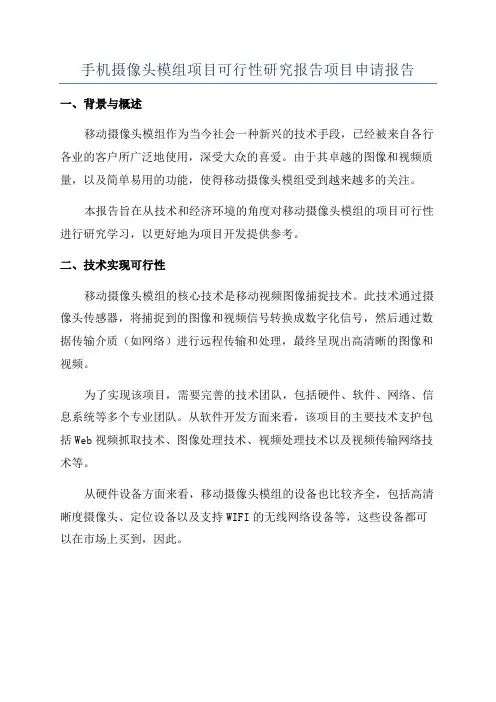 手机摄像头模组项目可行性研究报告项目申请报告

一、背景与概述

移动摄像头模组作为当今社会一种新兴的技术手段，已经被来自各行各业的客户所广泛地使用，深受大众的喜爱。由于其卓越的图像和视频质量，以及简单易用的功能，使得移动摄像头模组受到越来越多的关注。

本报告旨在从技术和经济环境的角度对移动摄像头模组的项目可行性进行研究学习，以更好地为项目开发提供参考。

二、技术实现可行性

移动摄像头模组的核心技术是移动视频图像捕捉技术。此技术通过摄像头传感器，将捕捉到的图像和视频信号转换成数字化信号，然后通过数据传输介质（如网络）进行远程传输和处理，最终呈现出高清晰的图像和视频。

为了实现该项目，需要完善的技术团队，包括硬件、软件、网络、信息系统等多个专业团队。从软件开发方面来看，该项目的主要技术支护包括Web视频抓取技术、图像处理技术、视频处理技术以及视频传输网络技术等。

从硬件设备方面来看，移动摄像头模组的设备也比较齐全，包括高清晰度摄像头、定位设备以及支持WIFI的无线网络设备等，这些设备都可以在市场上买到，因此。